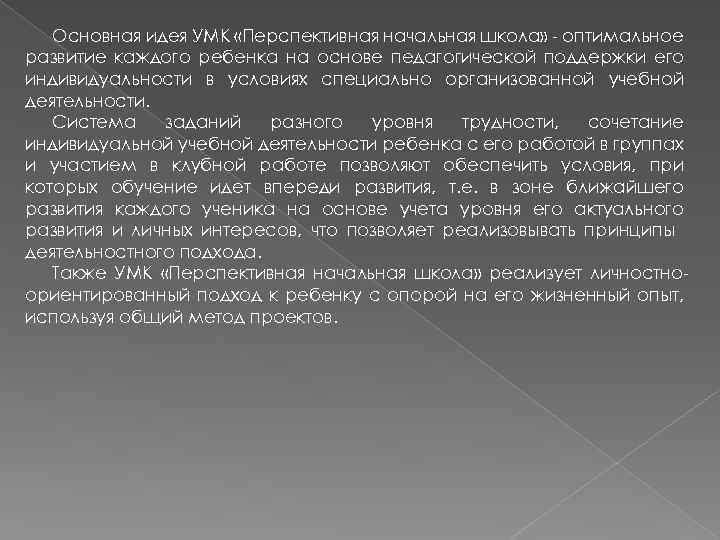 Основная идея УМК «Перспективная начальная школа» - оптимальное развитие каждого ребенка на основе педагогической поддержки его индивидуальности в условиях специально организованной учебной деятельности.

Система заданий разного уровня трудности, сочетание индивидуальной учебной деятельности ребенка с его работой в группах и участием в клубной работе позволяют обеспечить условия, при которых обучение идет впереди развития, т.е. в зоне ближайшего развития каждого ученика на основе учета уровня его актуального развития и личных интересов, что позволяет реализовывать принципы деятельностного подхода.

Также УМК «Перспективная начальная школа» реализует личностно-ориентированный подход к ребенку с опорой на его жизненный опыт, используя общий метод проектов.